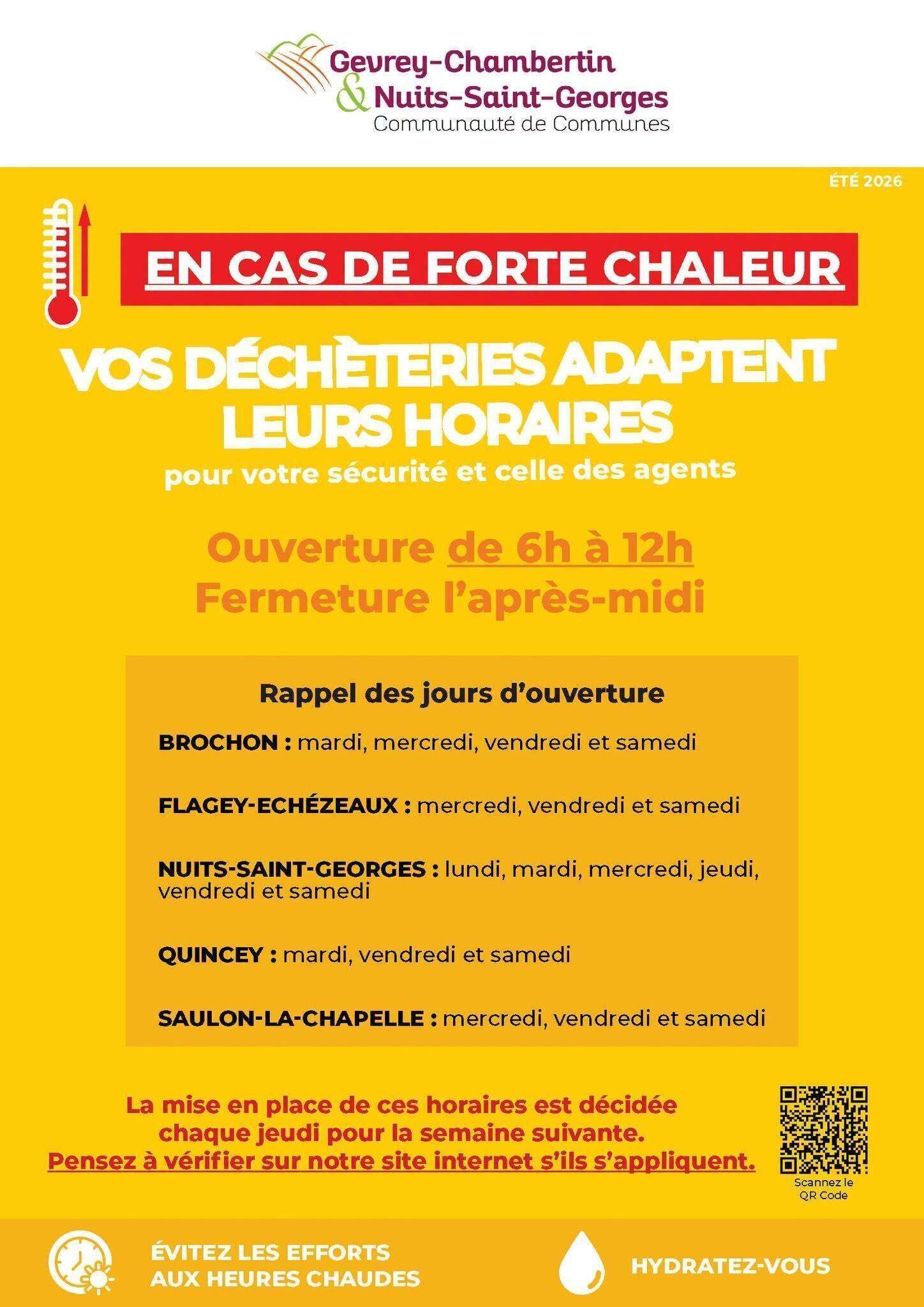 Gevrey-Chambertin
& Nuits-Saint-Georges
Communauté de Communes

ÉTÉ 2026

EN CAS DE FORTE CHALEUR

VOS DÉCHÈTERIES ADAPTENT LEURS HORAIRES
pour votre sécurité et celle des agents

Ouverture de 6h à 12h
Fermeture l'après-midi

Rappel des jours d'ouverture

BROCHON : mardi, mercredi, vendredi et samedi

FLAGEY-ECHÉZEAUX : mercredi, vendredi et samedi

NUITS-SAINT-GEORGES : lundi, mardi, mercredi, jeudi, vendredi et samedi

QUINCEY : mardi, vendredi et samedi

SAULON-LA-CHAPELLE : mercredi, vendredi et samedi

La mise en place de ces horaires est décidée chaque jeudi pour la semaine suivante.
Pensez à vérifier sur notre site internet s'ils s'appliquent.

Scannez le QR Code

ÉVITEZ LES EFFORTS AUX HEURES CHAUDES

HYDRATEZ-VOUS